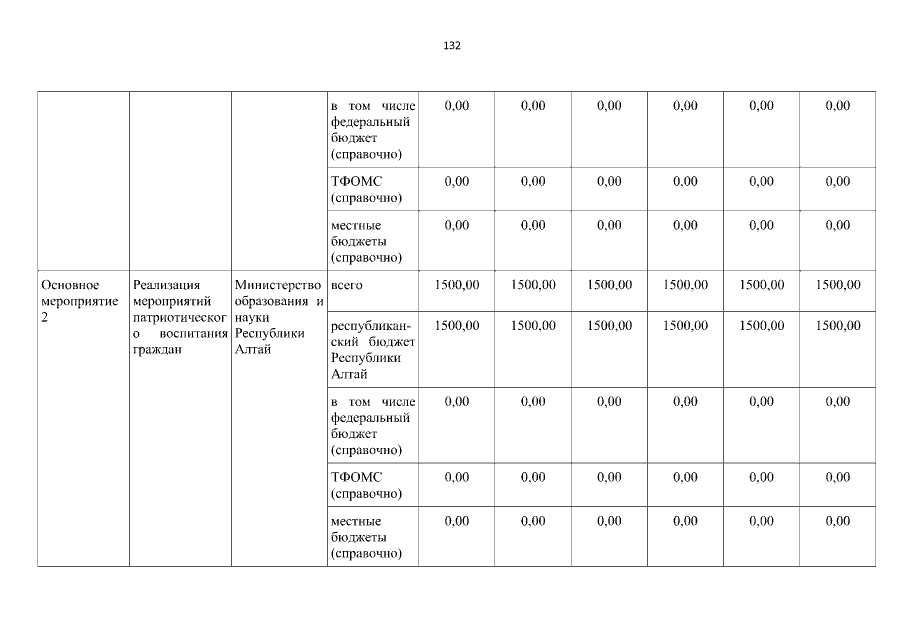 132

|  |  |  |  |  |  |  |  |  |  |
|---|---|---|---|---|---|---|---|---|---|
|  |  |  | в том числе федеральный бюджет (справочно) | 0,00 | 0,00 | 0,00 | 0,00 | 0,00 | 0,00 |
|  |  |  | ТФОМС (справочно) | 0,00 | 0,00 | 0,00 | 0,00 | 0,00 | 0,00 |
|  |  |  | местные бюджеты (справочно) | 0,00 | 0,00 | 0,00 | 0,00 | 0,00 | 0,00 |
| Основное мероприятие 2 | Реализация мероприятий патриотического воспитания граждан | Министерство образования и науки Республики Алтай | всего | 1500,00 | 1500,00 | 1500,00 | 1500,00 | 1500,00 | 1500,00 |
|  |  |  | республиканский бюджет Республики Алтай | 1500,00 | 1500,00 | 1500,00 | 1500,00 | 1500,00 | 1500,00 |
|  |  |  | в том числе федеральный бюджет (справочно) | 0,00 | 0,00 | 0,00 | 0,00 | 0,00 | 0,00 |
|  |  |  | ТФОМС (справочно) | 0,00 | 0,00 | 0,00 | 0,00 | 0,00 | 0,00 |
|  |  |  | местные бюджеты (справочно) | 0,00 | 0,00 | 0,00 | 0,00 | 0,00 | 0,00 |